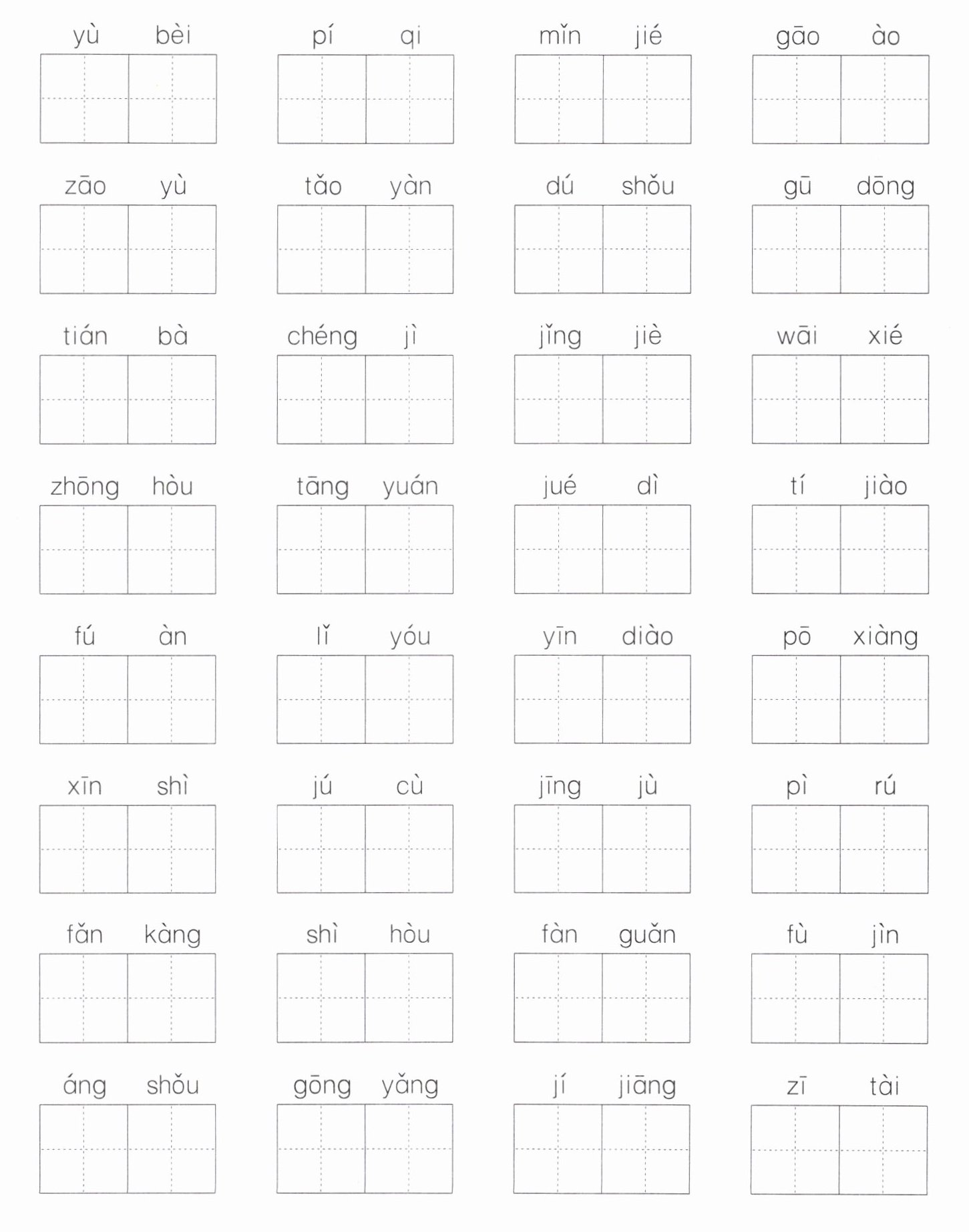 yù bèi pí qi mǐn jié gāo ào

zāo yù tǎo yàn dú shǒu gū dōng

tián bà chéng jì jǐng jiè wāi xié

zhōng hòu tāng yuán jué dì tí jiào

fú àn lǐ yóu yīn diào pō xiàng

xīn shì jú cù jīng jù pì rú

fǎn kàng shì hòu fàn guǎn fù jìn

áng shǒu gōng yǎng jí jiāng zī tài